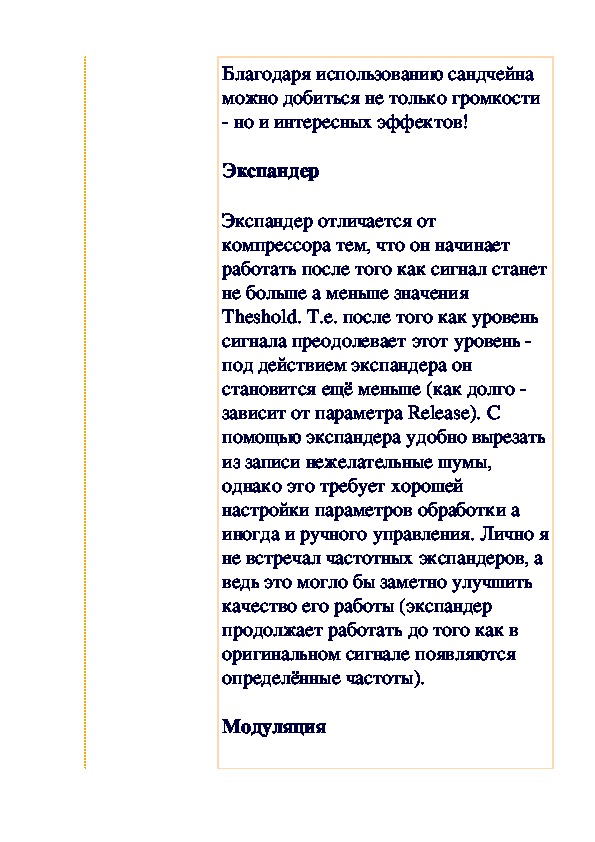 Благодаря использованию сандчейна можно добиться не только громкости - но и интересных эффектов!

Экспандер

Экспандер отличается от компрессора тем, что он начинает работать после того как сигнал станет не больше а меньше значения Theshold. Т.е. после того как уровень сигнала преодолевает этот уровень - под действием экспандера он становится ещё меньше (как долго - зависит от параметра Release). С помощью экспандера удобно вырезать из записи нежелательные шумы, однако это требует хорошей настройки параметров обработки а иногда и ручного управления. Лично я не встречал частотных экспандеров, а ведь это могло бы заметно улучшить качество его работы (экспандер продолжает работать до того как в оригинальном сигнале появляются определённые частоты).

Модуляция